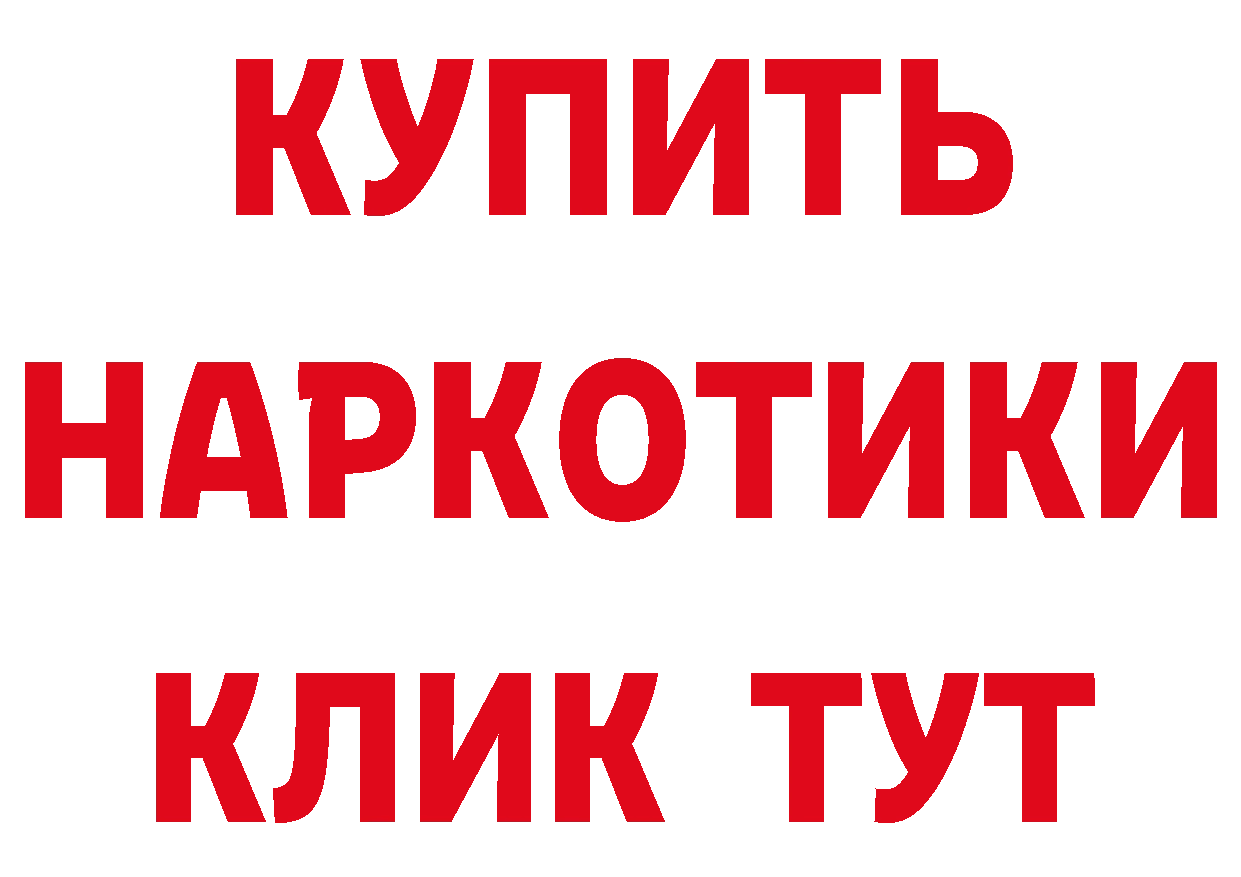 КУПИТЬ
НАРКОТИКИ
КЛИК ТУТ